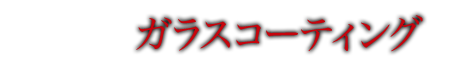 ガラスコーティング